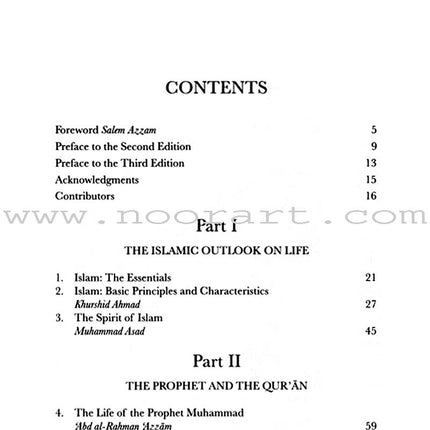 CONTENTS

Foreword Salem Azzam 5
Preface to the Second Edition 9
Preface to the Third Edition 13
Acknowledgments 15
Contributors 16

Part I

THE ISLAMIC OUTLOOK ON LIFE

1. Islam: The Essentials 21
2. Islam: Basic Principles and Characteristics
Khurshid Ahmad 27
3. The Spirit of Islam
Muhammad Asad 45

Part II

THE PROPHET AND THE QUR'ĀN

4. The Life of the Prophet Muhammad
'Abd al-Rahman 'Azzām 59

www.noorart.com